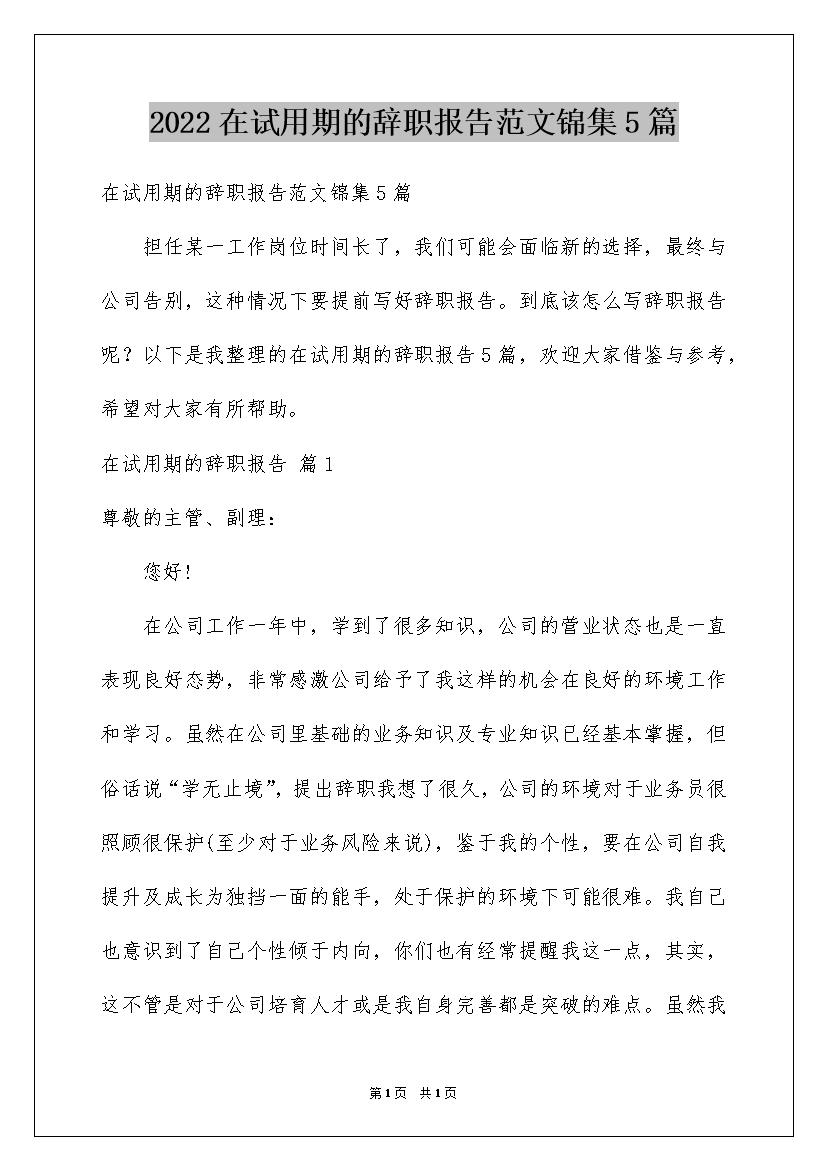 2022在试用期的辞职报告范文锦集5篇

在试用期的辞职报告范文锦集5篇

担任某一工作岗位时间长了，我们可能会面临新的选择，最终与公司告别，这种情况下要提前写好辞职报告。到底该怎么写辞职报告呢？以下是我整理的在试用期的辞职报告5篇，欢迎大家借鉴与参考，希望对大家有所帮助。

在试用期的辞职报告 篇1

尊敬的主管、副理：

您好！

在公司工作一年中，学到了很多知识，公司的营业状态也是一直表现良好态势，非常感激公司给予了我这样的机会在良好的环境工作和学习。虽然在公司里基础的业务知识及专业知识已经基本掌握，但俗话说“学无止境”，提出辞职我想了很久，公司的环境对于业务员很照顾很保护(至少对于业务风险来说)，鉴于我的个性，要在公司自我提升及成长为独挡一面的能手，处于保护的环境下可能很难。我自己也意识到了自己个性倾于内向，你们也有经常提醒我这一点，其实，这不管是对于公司培育人才或是我自身完善都是突破的难点。虽然我

第1页 共1页